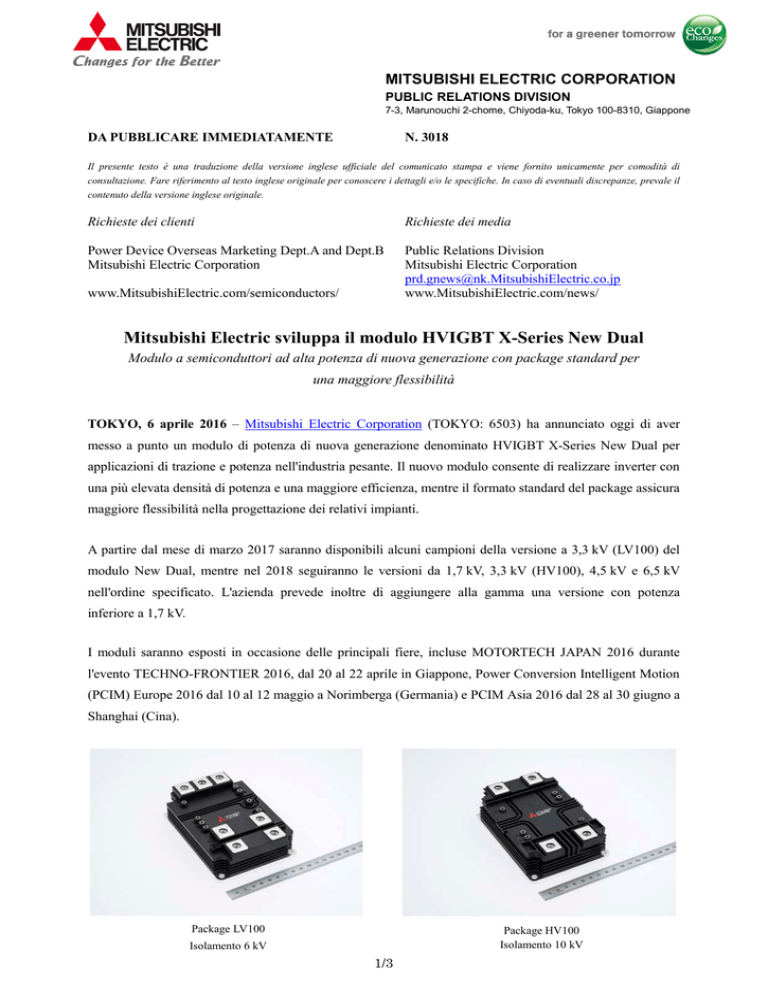 MITSUBISHI ELECTRIC
Changes for the Better

for a greener tomorrow
eco Changes

MITSUBISHI ELECTRIC CORPORATION
PUBLIC RELATIONS DIVISION
7-3, Marunouchi 2-chome, Chiyoda-ku, Tokyo 100-8310, Giappone

DA PUBBLICARE IMMEDIATAMENTE

N. 3018

Il presente testo è una traduzione della versione inglese ufficiale del comunicato stampa e viene fornito unicamente per comodità di consultazione. Fare riferimento al testo inglese originale per conoscere i dettagli e/o le specifiche. In caso di eventuali discrepanze, prevale il contenuto della versione inglese originale.

Richieste dei clienti

Power Device Overseas Marketing Dept.A and Dept.B
Mitsubishi Electric Corporation

www.MitsubishiElectric.com/semiconductors/

Richieste dei media

Public Relations Division
Mitsubishi Electric Corporation
prd.gnews@nk.MitsubishiElectric.co.jp
www.MitsubishiElectric.com/news/

Mitsubishi Electric sviluppa il modulo HVIGBT X-Series New Dual

Modulo a semiconduttori ad alta potenza di nuova generazione con package standard per una maggiore flessibilità

TOKYO, 6 aprile 2016 – Mitsubishi Electric Corporation (TOKYO: 6503) ha annunciato oggi di aver messo a punto un modulo di potenza di nuova generazione denominato HVIGBT X-Series New Dual per applicazioni di trazione e potenza nell'industria pesante. Il nuovo modulo consente di realizzare inverter con una più elevata densità di potenza e una maggiore efficienza, mentre il formato standard del package assicura maggiore flessibilità nella progettazione dei relativi impianti.

A partire dal mese di marzo 2017 saranno disponibili alcuni campioni della versione a 3,3 kV (LV100) del modulo New Dual, mentre nel 2018 seguiranno le versioni da 1,7 kV, 3,3 kV (HV100), 4,5 kV e 6,5 kV nell'ordine specificato. L'azienda prevede inoltre di aggiungere alla gamma una versione con potenza inferiore a 1,7 kV.

I moduli saranno esposti in occasione delle principali fiere, incluse MOTORTECH JAPAN 2016 durante l'evento TECHNO-FRONTIER 2016, dal 20 al 22 aprile in Giappone, Power Conversion Intelligent Motion (PCIM) Europe 2016 dal 10 al 12 maggio a Norimberga (Germania) e PCIM Asia 2016 dal 28 al 30 giugno a Shanghai (Cina).

Package LV100
Isolamento 6 kV

Package HV100
Isolamento 10 kV

1/3